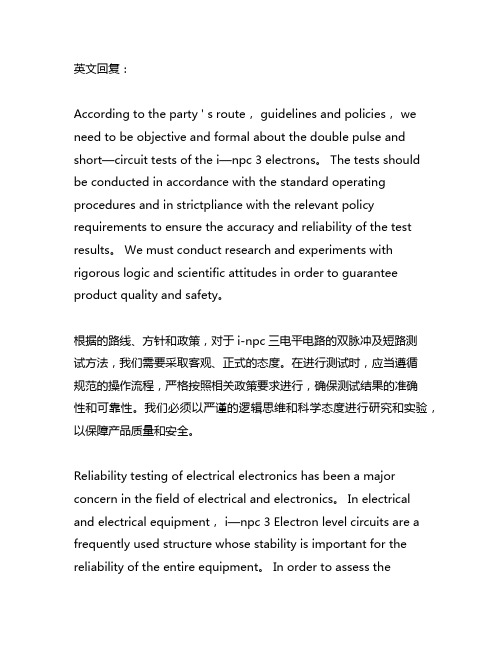 英文回复：

According to the party ' s route， guidelines and policies， we need to be objective and formal about the double pulse and short—circuit tests of the i—npc 3 electrons。 The tests should be conducted in accordance with the standard operating procedures and in strictpliance with the relevant policy requirements to ensure the accuracy and reliability of the test results。 We must conduct research and experiments with rigorous logic and scientific attitudes in order to guarantee product quality and safety。

根据的路线、方针和政策，对于 i-npc 三电平电路的双脉冲及短路测试方法，我们需要采取客观、正式的态度。在进行测试时，应当遵循规范的操作流程，严格按照相关政策要求进行，确保测试结果的准确性和可靠性。我们必须以严谨的逻辑思维和科学态度进行研究和实验，以保障产品质量和安全。

Reliability testing of electrical electronics has been a major concern in the field of electrical and electronics。 In electrical and electrical equipment， i—npc 3 Electron level circuits are a frequently used structure whose stability is important for the reliability of the entire equipment。 In order to assess the